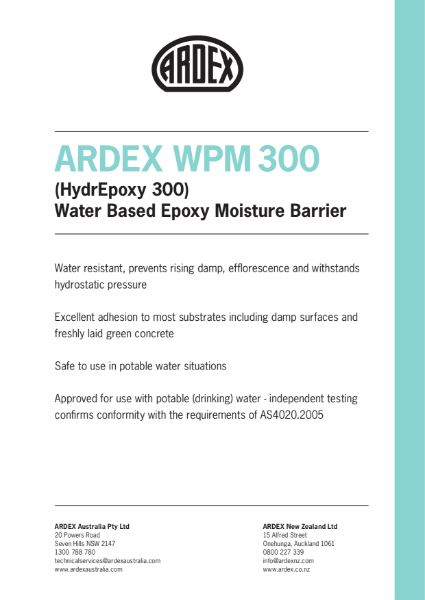 ARDEX

ARDEX WPM 300

(HydrEpoxy 300)
Water Based Epoxy Moisture Barrier

Water resistant, prevents rising damp, efflorescence and withstands hydrostatic pressure

Excellent adhesion to most substrates including damp surfaces and freshly laid green concrete

Safe to use in potable water situations

Approved for use with potable (drinking) water - independent testing confirms conformity with the requirements of AS4020.2005

ARDEX Australia Pty Ltd
20 Powers Road
Seven Hills NSW 2147
1300 788 780
technicalservices@ardexaustralia.com
www.ardexaustralia.com

ARDEX New Zealand Ltd
15 Alfred Street
Onehunga, Auckland 1061
0800 227 339
info@ardexnz.com
www.ardex.co.nz